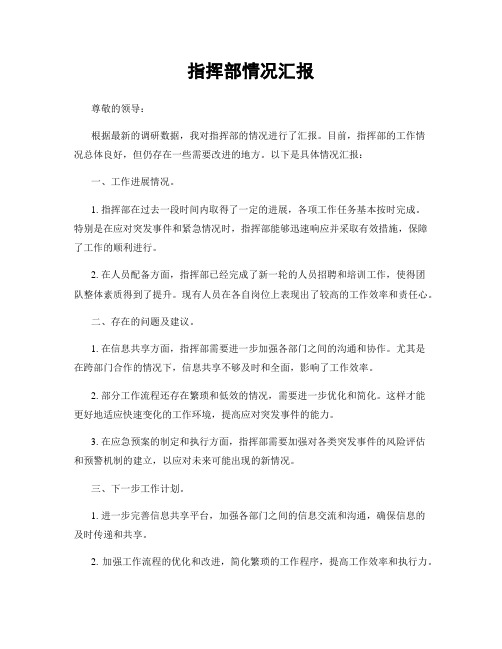 指挥部情况汇报

尊敬的领导：

根据最新的调研数据，我对指挥部的情况进行了汇报。目前，指挥部的工作情况总体良好，但仍存在一些需要改进的地方。以下是具体情况汇报：

一、工作进展情况。

1. 指挥部在过去一段时间内取得了一定的进展，各项工作任务基本按时完成。特别是在应对突发事件和紧急情况时，指挥部能够迅速响应并采取有效措施，保障了工作的顺利进行。

2. 在人员配备方面，指挥部已经完成了新一轮的人员招聘和培训工作，使得团队整体素质得到了提升。现有人员在各自岗位上表现出了较高的工作效率和责任心。

二、存在的问题及建议。

1. 在信息共享方面，指挥部需要进一步加强各部门之间的沟通和协作。尤其是在跨部门合作的情况下，信息共享不够及时和全面，影响了工作效率。

2. 部分工作流程还存在繁琐和低效的情况，需要进一步优化和简化。这样才能更好地适应快速变化的工作环境，提高应对突发事件的能力。

3. 在应急预案的制定和执行方面，指挥部需要加强对各类突发事件的风险评估和预警机制的建立，以应对未来可能出现的新情况。

三、下一步工作计划。

1. 进一步完善信息共享平台，加强各部门之间的信息交流和沟通，确保信息的及时传递和共享。

2. 加强工作流程的优化和改进，简化繁琐的工作程序，提高工作效率和执行力。